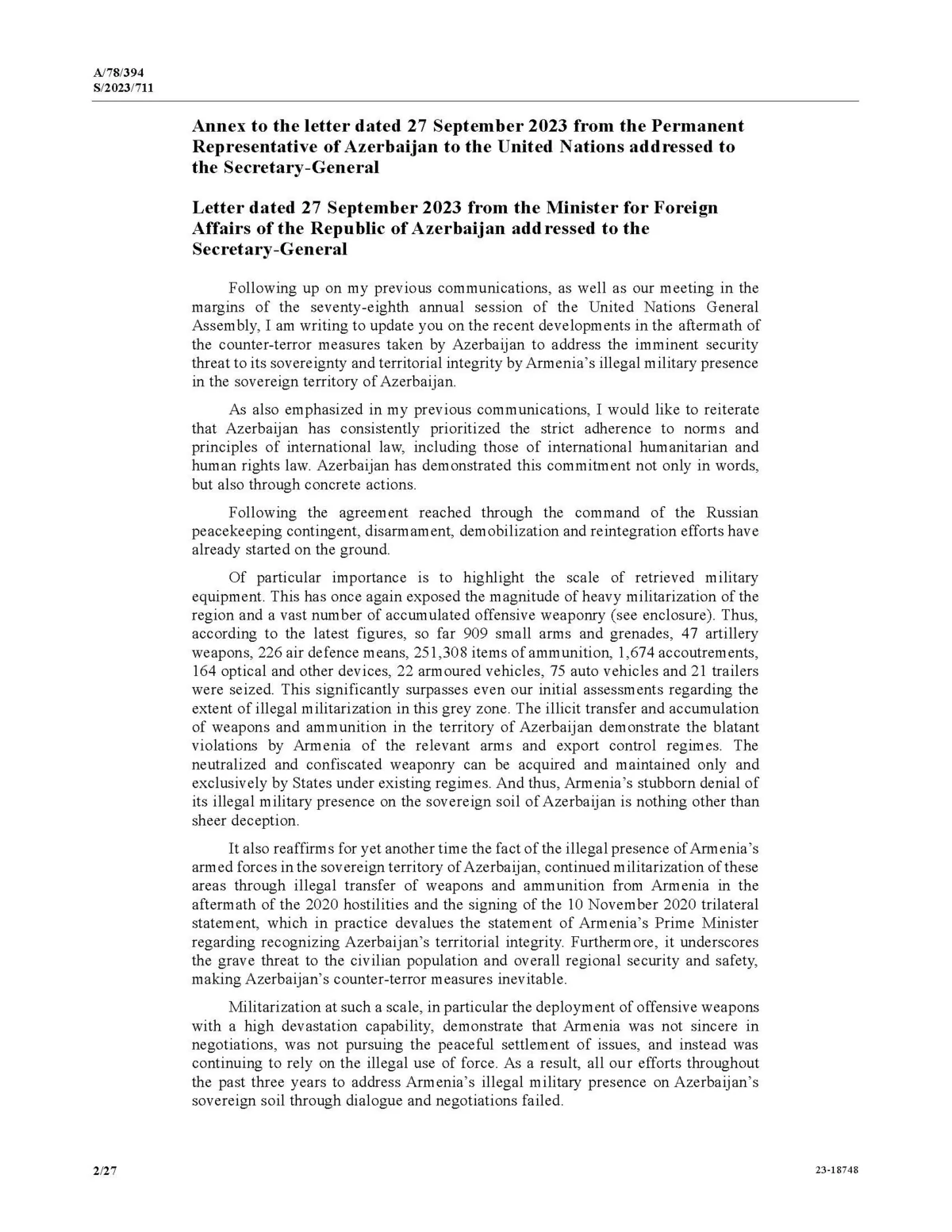 A/78/394
S/2023/711

Annex to the letter dated 27 September 2023 from the Permanent Representative of Azerbaijan to the United Nations addressed to the Secretary-General

Letter dated 27 September 2023 from the Minister for Foreign Affairs of the Republic of Azerbaijan addressed to the Secretary-General

Following up on my previous communications, as well as our meeting in the margins of the seventy-eighth annual session of the United Nations General Assembly, I am writing to update you on the recent developments in the aftermath of the counter-terror measures taken by Azerbaijan to address the imminent security threat to its sovereignty and territorial integrity by Armenia's illegal military presence in the sovereign territory of Azerbaijan.

As also emphasized in my previous communications, I would like to reiterate that Azerbaijan has consistently prioritized the strict adherence to norms and principles of international law, including those of international humanitarian and human rights law. Azerbaijan has demonstrated this commitment not only in words, but also through concrete actions.

Following the agreement reached through the command of the Russian peacekeeping contingent, disarmament, demobilization and reintegration efforts have already started on the ground.

Of particular importance is to highlight the scale of retrieved military equipment. This has once again exposed the magnitude of heavy militarization of the region and a vast number of accumulated offensive weaponry (see enclosure). Thus, according to the latest figures, so far 909 small arms and grenades, 47 artillery weapons, 226 air defence means, 251,308 items of ammunition, 1,674 accoutrements, 164 optical and other devices, 22 armoured vehicles, 75 auto vehicles and 21 trailers were seized. This significantly surpasses even our initial assessments regarding the extent of illegal militarization in this grey zone. The illicit transfer and accumulation of weapons and ammunition in the territory of Azerbaijan demonstrate the blatant violations by Armenia of the relevant arms and export control regimes. The neutralized and confiscated weaponry can be acquired and maintained only and exclusively by States under existing regimes. And thus, Armenia's stubborn denial of its illegal military presence on the sovereign soil of Azerbaijan is nothing other than sheer deception.

It also reaffirms for yet another time the fact of the illegal presence of Armenia's armed forces in the sovereign territory of Azerbaijan, continued militarization of these areas through illegal transfer of weapons and ammunition from Armenia in the aftermath of the 2020 hostilities and the signing of the 10 November 2020 trilateral statement, which in practice devalues the statement of Armenia's Prime Minister regarding recognizing Azerbaijan's territorial integrity. Furthermore, it underscores the grave threat to the civilian population and overall regional security and safety, making Azerbaijan's counter-terror measures inevitable.

Militarization at such a scale, in particular the deployment of offensive weapons with a high devastation capability, demonstrate that Armenia was not sincere in negotiations, was not pursuing the peaceful settlement of issues, and instead was continuing to rely on the illegal use of force. As a result, all our efforts throughout the past three years to address Armenia's illegal military presence on Azerbaijan's sovereign soil through dialogue and negotiations failed.

2/27

23-18748